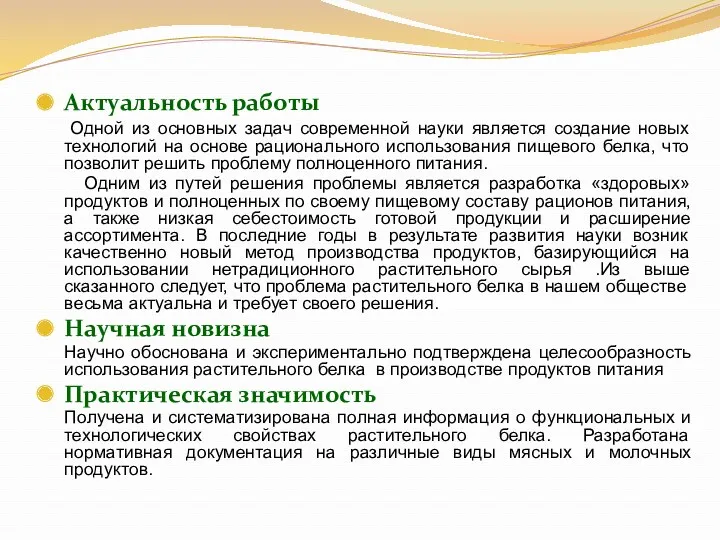 Актуальность работы

Одной из основных задач современной науки является создание новых технологий на основе рационального использования пищевого белка, что позволит решить проблему полноценного питания.

Одним из путей решения проблемы является разработка «здоровых» продуктов и полноценных по своему пищевому составу рационов питания, а также низкая себестоимость готовой продукции и расширение ассортимента. В последние годы в результате развития науки возник качественно новый метод производства продуктов, базирующийся на использовании нетрадиционного растительного сырья .Из выше сказанного следует, что проблема растительного белка в нашем обществе весьма актуальна и требует своего решения.

Научная новизна

Научно обоснована и экспериментально подтверждена целесообразность использования растительного белка в производстве продуктов питания

Практическая значимость

Получена и систематизирована полная информация о функциональных и технологических свойствах растительного белка. Разработана нормативная документация на различные виды мясных и молочных продуктов.